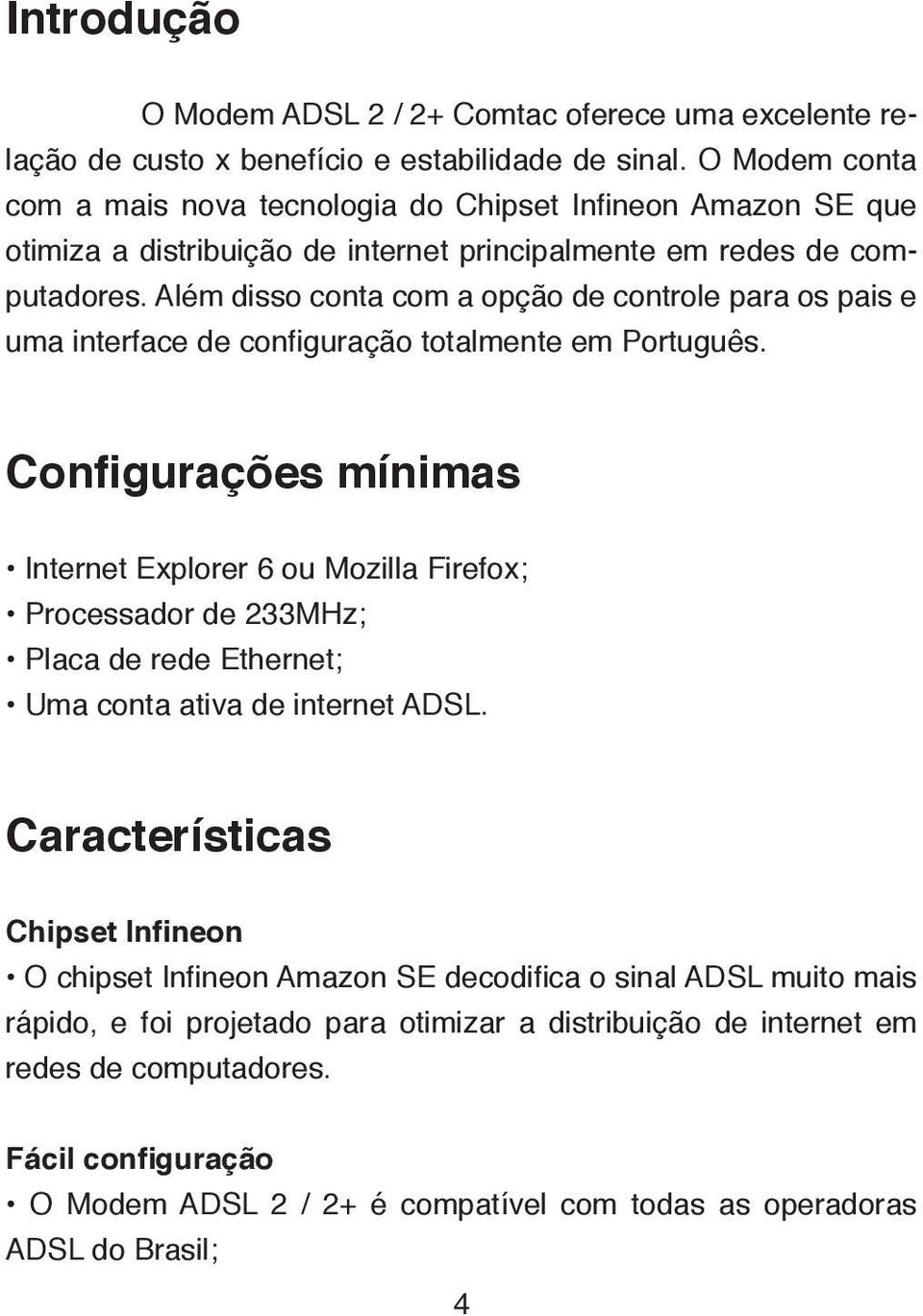 Introdução

O Modem ADSL 2 / 2+ Comtac oferece uma excelente relação de custo x benefício e estabilidade de sinal. O Modem conta com a mais nova tecnologia do Chipset Infineon Amazon SE que otimiza a distribuição de internet principalmente em redes de computadores. Além disso conta com a opção de controle para os pais e uma interface de configuração totalmente em Português.

Configurações mínimas

• Internet Explorer 6 ou Mozilla Firefox;
• Processador de 233MHz;
• Placa de rede Ethernet;
• Uma conta ativa de internet ADSL.

Características

Chipset Infineon

• O chipset Infineon Amazon SE decodifica o sinal ADSL muito mais rápido, e foi projetado para otimizar a distribuição de internet em redes de computadores.

Fácil configuração

• O Modem ADSL 2 / 2+ é compatível com todas as operadoras ADSL do Brasil;

4